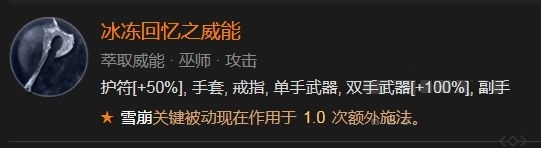 冰冻回忆之威能

萃取威能 · 巫师 · 攻击

护符[+50%], 手套, 戒指, 单手武器, 双手武器[+100%], 副手

★ 雪崩关键被动现在作用于 1.0 次额外施法。